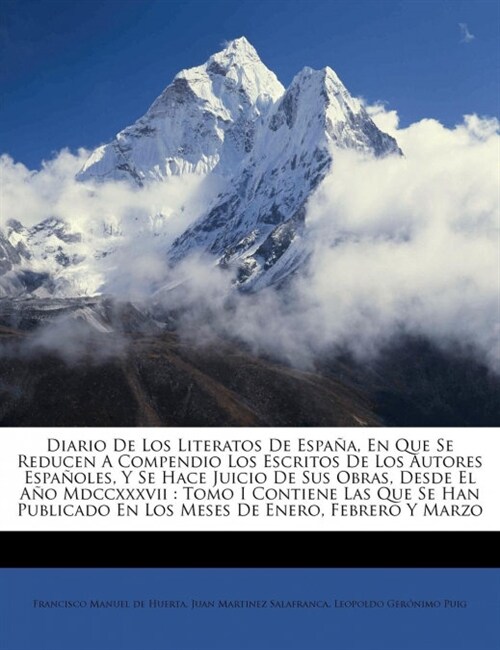 Diario De Los Literatos De España, En Que Se Reducen A Compendio Los Escritos De Los Autores Españoles, Y Se Hace Juicio De Sus Obras, Desde El Año Mdccxxxvii : Tomo I Contiene Las Que Se Han Publicado En Los Meses De Enero, Febrero Y Marzo

Francisco Manuel de Huerta, Juan Martinez Salafranca, Leopoldo Gerónimo Puig